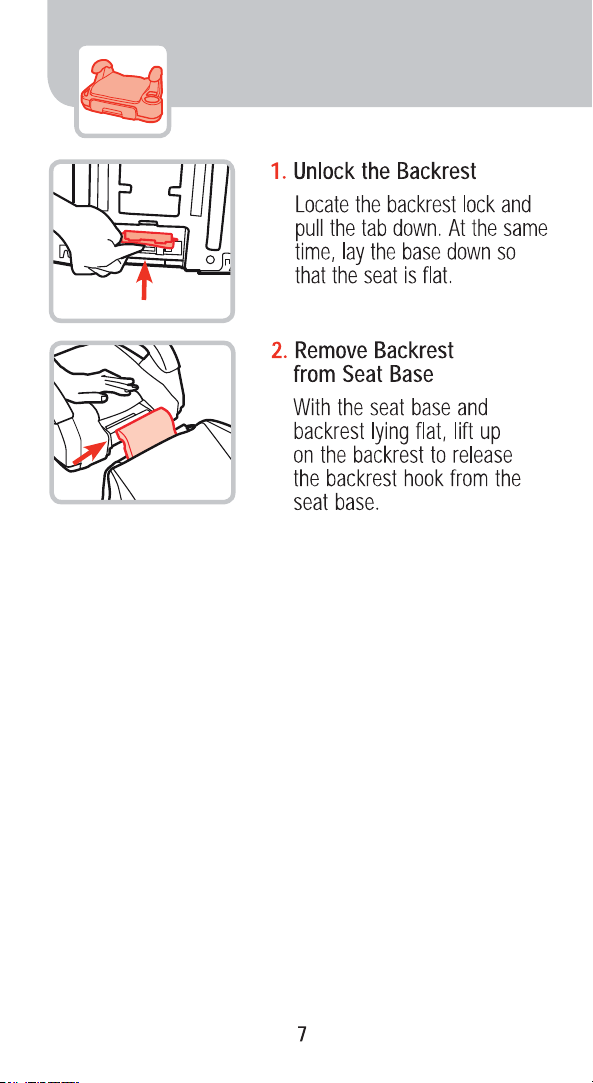 1. Unlock the Backrest

Locate the backrest lock and pull the tab down. At the same time, lay the base down so that the seat is flat.

2. Remove Backrest from Seat Base

With the seat base and backrest lying flat, lift up on the backrest to release the backrest hook from the seat base.

7